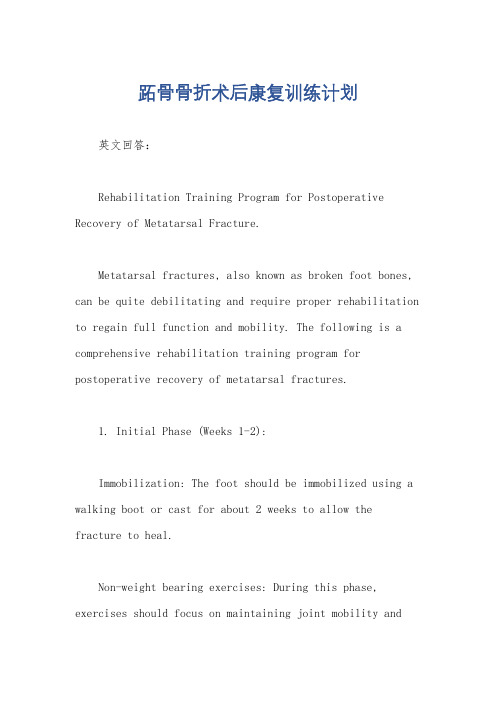 跖骨骨折术后康复训练计划

英文回答：

Rehabilitation Training Program for Postoperative Recovery of Metatarsal Fracture.

Metatarsal fractures, also known as broken foot bones, can be quite debilitating and require proper rehabilitation to regain full function and mobility. The following is a comprehensive rehabilitation training program for postoperative recovery of metatarsal fractures.

1. Initial Phase (Weeks 1-2):

Immobilization: The foot should be immobilized using a walking boot or cast for about 2 weeks to allow the fracture to heal.

Non-weight bearing exercises: During this phase, exercises should focus on maintaining joint mobility and